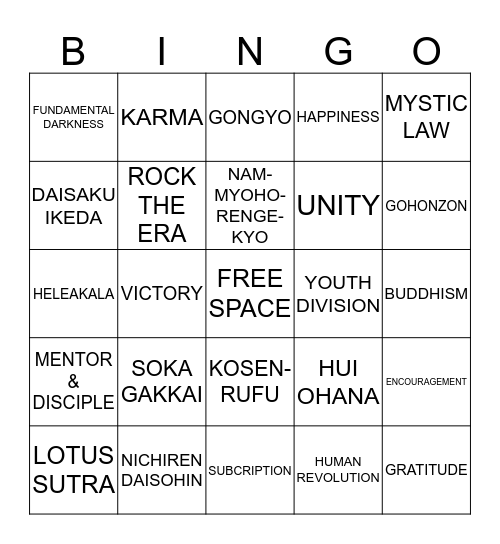 | B | I | N | G | O |
|---|---|---|---|---|
| FUNDAMENTAL DARKNESS | KARMA | GONGYO | HAPPINESS | MYSTIC LAW |
| DAISAKU IKEDA | ROCK THE ERA | NAM-MYOHO-RENGE-KYO | UNITY | GOHONZON |
| HELEAKALA | VICTORY | FREE SPACE | YOUTH DIVISION | BUDDHISM |
| MENTOR & DISCIPLE | SOKA GAKKAI | KOSEN-RUFU | HUI OHANA | ENCOURAGEMENT |
| LOTUS SUTRA | NICHIREN DAISOHIN | SUBCRIPTION | HUMAN REVOLUTION | GRATITUDE |